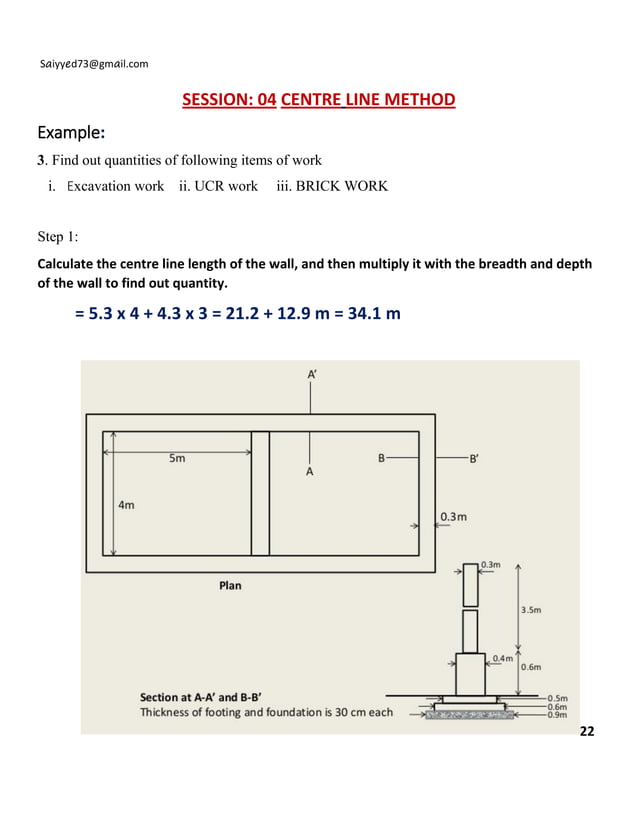 Saiyyed73@gmail.com

SESSION: 04 CENTRE LINE METHOD

Example:

3. Find out quantities of following items of work

i. Excavation work ii. UCR work iii. BRICK WORK

Step 1:

Calculate the centre line length of the wall, and then multiply it with the breadth and depth of the wall to find out quantity.

= 5.3 x 4 + 4.3 x 3 = 21.2 + 12.9 m = 34.1 m

A'

5m

A

B

B'

4m

0.3m

Plan

0.3m

3.5m

0.4m

0.6m

Section at A-A' and B-B'

Thickness of footing and foundation is 30 cm each

0.5m

0.6m

0.9m

22